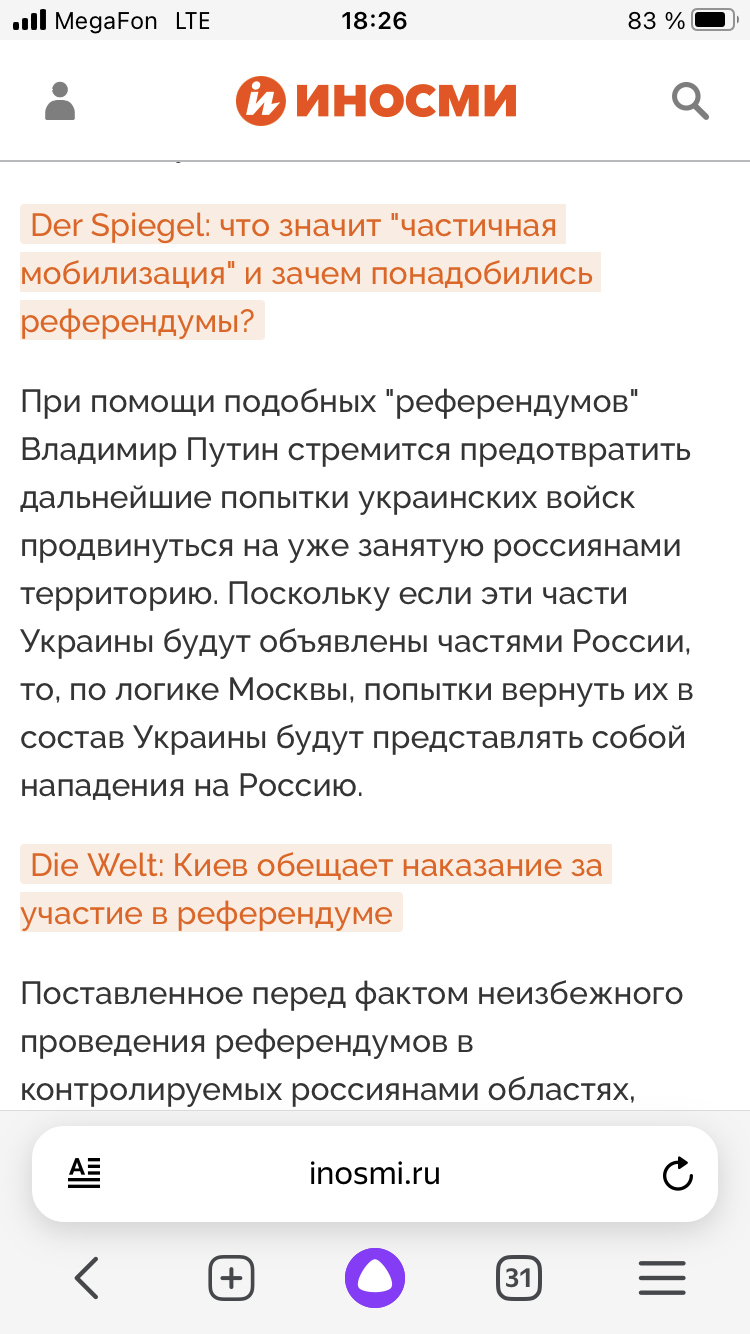 MegaFon LTE 18:26 83 %

ИНОСМИ

Der Spiegel: что значит "частичная мобилизация" и зачем понадобились референдумы?

При помощи подобных "референдумов" Владимир Путин стремится предотвратить дальнейшие попытки украинских войск продвинуться на уже занятую россиянами территорию. Поскольку если эти части Украины будут объявлены частями России, то, по логике Москвы, попытки вернуть их в состав Украины будут представлять собой нападения на Россию.

Die Welt: Киев обещает наказание за участие в референдуме

Поставленное перед фактом неизбежного проведения референдумов в контролируемых россиянами областях,

inosmi.ru

31